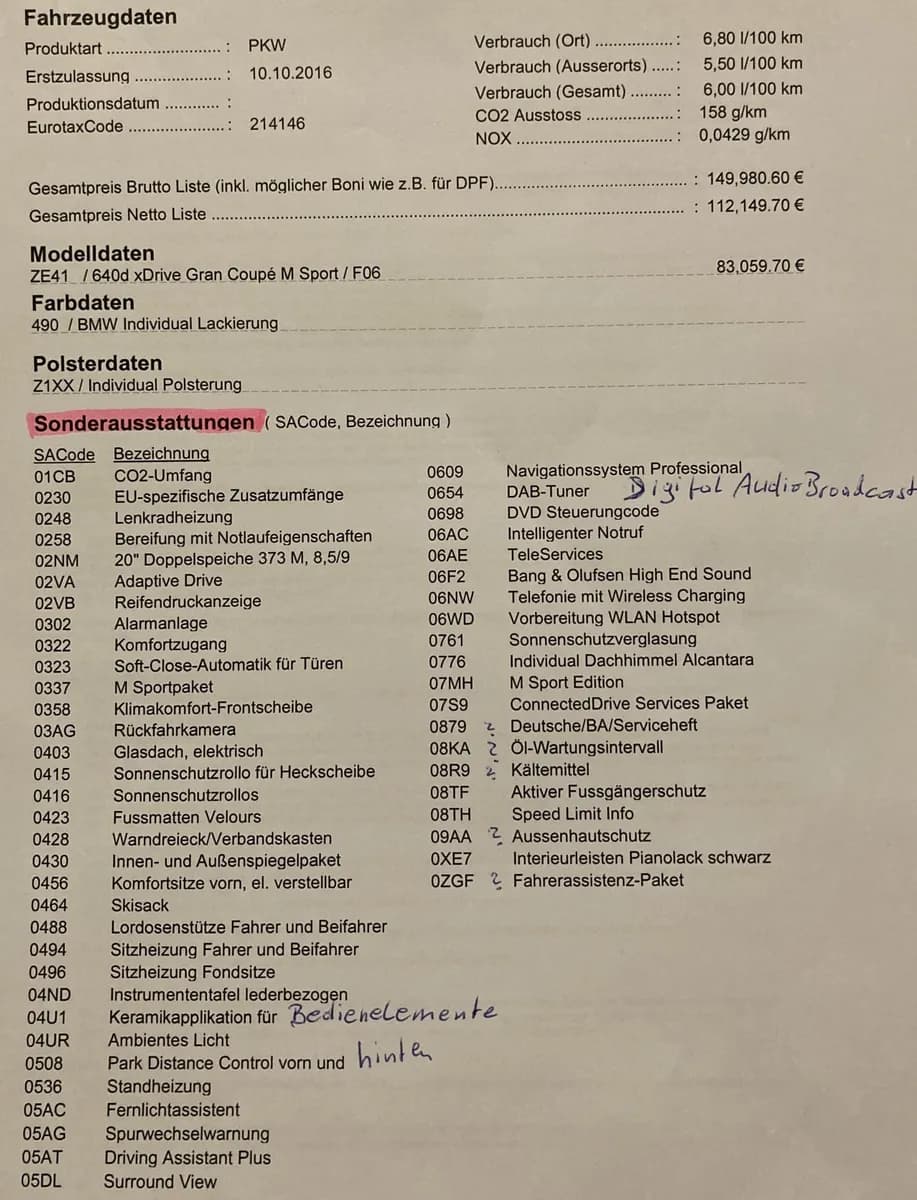 Fahrzeugdaten

Produktart : PKW
Erstzulassung : 10.10.2016
Produktionsdatum :
EurotaxCode : 214146

Verbrauch (Ort) : 6,80 l/100 km
Verbrauch (Ausserorts) : 5,50 l/100 km
Verbrauch (Gesamt) : 6,00 l/100 km
CO2 Ausstoss : 158 g/km
NOX : 0,0429 g/km

Gesamtpreis Brutto Liste (inkl. möglicher Boni wie z.B. für DPF) : 149,980.60 €
Gesamtpreis Netto Liste : 112,149.70 €

Modelldaten
ZE41 / 640d xDrive Gran Coupé M Sport / F06 83,059.70 €

Farbdaten
490 / BMW Individual Lackierung

Polsterdaten
Z1XX / Individual Polsterung

Sonderausstattungen ( SACode, Bezeichnung )

SACode Bezeichnung
01CB CO2-Umfang
0230 EU-spezifische Zusatzumfänge
0248 Lenkradheizung
0258 Bereifung mit Notlaufeigenschaften
02NM 20" Doppelspeiche 373 M, 8,5/9
02VA Adaptive Drive
02VB Reifendruckanzeige
0302 Alarmanlage
0322 Komfortzugang
0323 Soft-Close-Automatik für Türen
0337 M Sportpaket
0358 Klimakomfort-Frontscheibe
03AG Rückfahrkamera
0403 Glasdach, elektrisch
0415 Sonnenschutzrollo für Heckscheibe
0416 Sonnenschutzrollos
0423 Fussmatten Velours
0428 Warndreieck/Verbandskasten
0430 Innen- und Außenspiegelpaket
0456 Komfortsitze vorn, el. verstellbar
0464 Skisack
0488 Lordosenstütze Fahrer und Beifahrer
0494 Sitzheizung Fahrer und Beifahrer
0496 Sitzheizung Fondsitze
04ND Instrumententafel lederbezogen
04U1 Keramikapplikation für Bedienelemente
04UR Ambientes Licht
0508 Park Distance Control vorn und hinten
0536 Standheizung
05AC Fernlichtassistent
05AG Spurwechselwarnung
05AT Driving Assistant Plus
05DL Surround View

0609 Navigationssystem Professional
0654 DAB-Tuner Digital Audio Broadcast
0698 DVD Steuerungcode
06AC Intelligenter Notruf
06AE TeleServices
06F2 Bang & Olufsen High End Sound
06NW Telefonie mit Wireless Charging
06WD Vorbereitung WLAN Hotspot
0761 Sonnenschutzverglasung
0776 Individual Dachhimmel Alcantara
07MH M Sport Edition
07S9 ConnectedDrive Services Paket
0879 ? Deutsche/BA/Serviceheft
08KA ? Öl-Wartungsintervall
08R9 ? Kältemittel
08TF Aktiver Fussgängerschutz
08TH Speed Limit Info
09AA ? Aussenhautschutz
0XE7 Interieurleisten Pianolack schwarz
0ZGF ? Fahrerassistenz-Paket